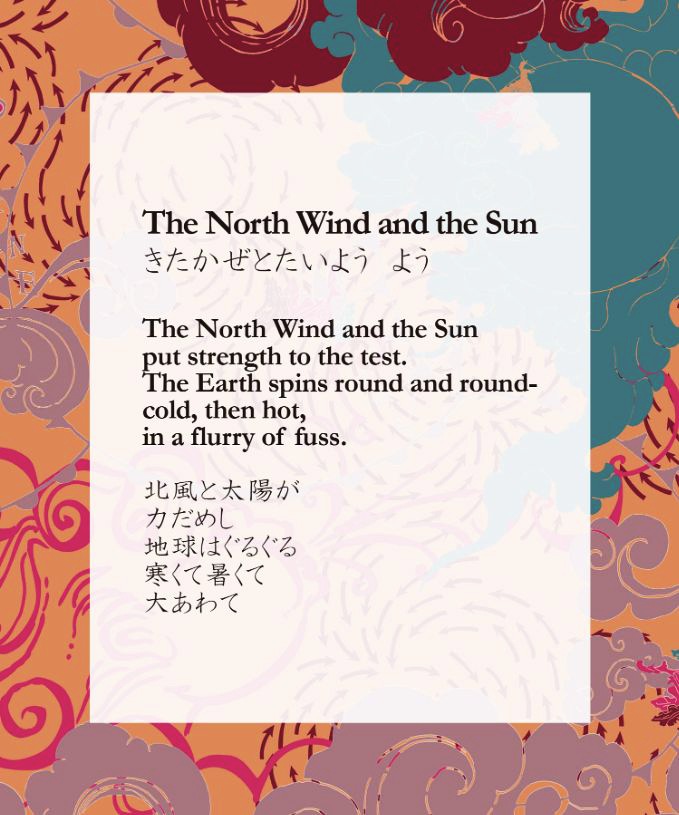 The North Wind and the Sun
きたかぜとたいよう　よう

The North Wind and the Sun
put strength to the test.
The Earth spins round and round-
cold, then hot,
in a flurry of fuss.

北風と太陽が
力だめし
地球はぐるぐる
寒くて暑くて
大あわて